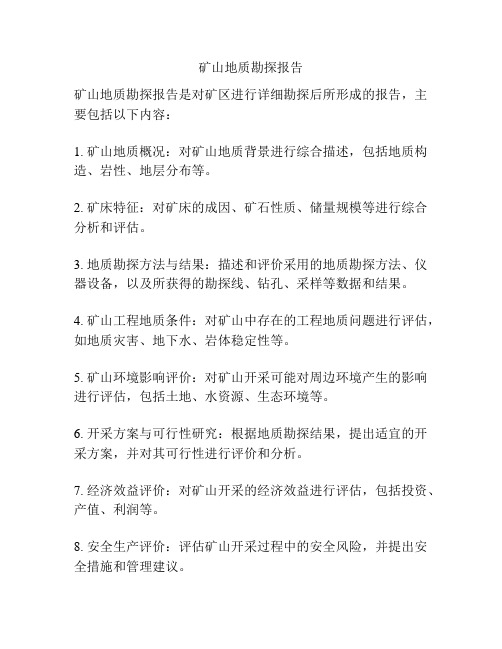 矿山地质勘探报告

矿山地质勘探报告是对矿区进行详细勘探后所形成的报告，主要包括以下内容：

1. 矿山地质概况：对矿山地质背景进行综合描述，包括地质构造、岩性、地层分布等。

2. 矿床特征：对矿床的成因、矿石性质、储量规模等进行综合分析和评估。

3. 地质勘探方法与结果：描述和评价采用的地质勘探方法、仪器设备，以及所获得的勘探线、钻孔、采样等数据和结果。

4. 矿山工程地质条件：对矿山中存在的工程地质问题进行评估，如地质灾害、地下水、岩体稳定性等。

5. 矿山环境影响评价：对矿山开采可能对周边环境产生的影响进行评估，包括土地、水资源、生态环境等。

6. 开采方案与可行性研究：根据地质勘探结果，提出适宜的开采方案，并对其可行性进行评价和分析。

7. 经济效益评价：对矿山开采的经济效益进行评估，包括投资、产值、利润等。

8. 安全生产评价：评估矿山开采过程中的安全风险，并提出安全措施和管理建议。